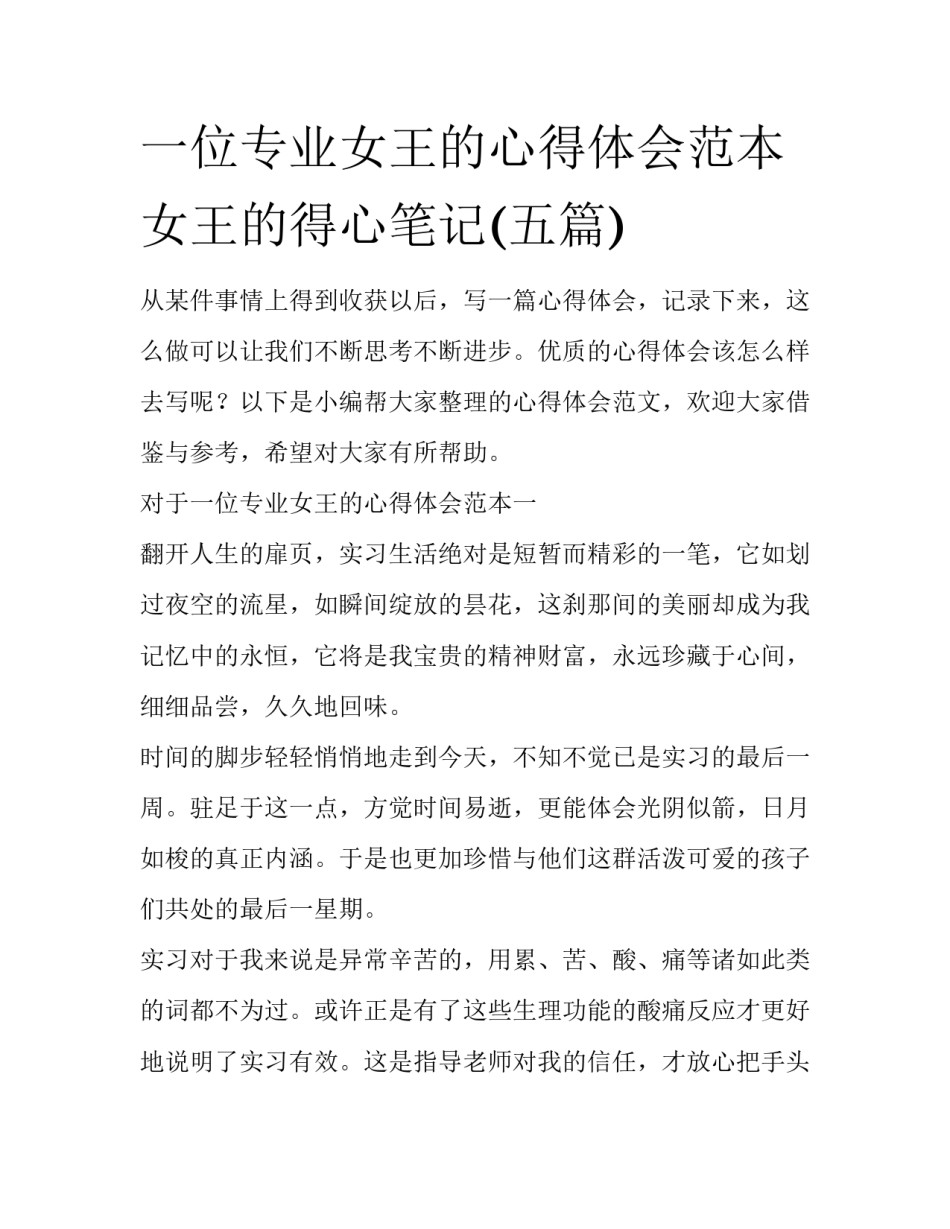 一位专业女王的心得体会范本 女王的得心笔记(五篇)

从某件事情上得到收获以后，写一篇心得体会，记录下来，这么做可以让我们不断思考不断进步。优质的心得体会该怎么样去写呢？以下是小编帮大家整理的心得体会范文，欢迎大家借鉴与参考，希望对大家有所帮助。

对于一位专业女王的心得体会范本一

翻开人生的扉页，实习生活绝对是短暂而精彩的一笔，它如划过夜空的流星，如瞬间绽放的昙花，这刹那间的美丽却成为我记忆中的永恒，它将是我宝贵的精神财富，永远珍藏于心间，细细品尝，久久地回味。

时间的脚步轻轻悄悄地走到今天，不知不觉已是实习的最后一周。驻足于这一点，方觉时间易逝，更能体会光阴似箭，日月如梭的真正内涵。于是也更加珍惜与他们这群活泼可爱的孩子们共处的最后一星期。

实习对于我来说是异常辛苦的，用累、苦、酸、痛等诸如此类的词都不为过。或许正是有了这些生理功能的酸痛反应才更好地说明了实习有效。这是指导老师对我的信任，才放心把手头